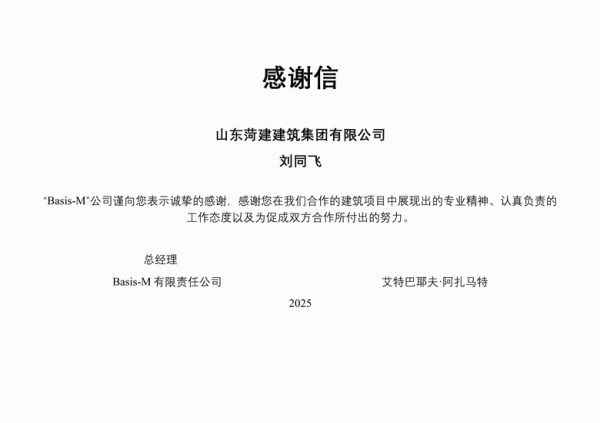 感谢信

山东菏建建筑集团有限公司

刘同飞

“Basis-M”公司谨向您表示诚挚的感谢，感谢您在我们合作的建筑项目中展现出的专业精神、认真负责的工作态度以及为促成双方合作所付出的努力。

总经理

Basis-M有限责任公司 艾特巴耶夫·阿扎马特

2025